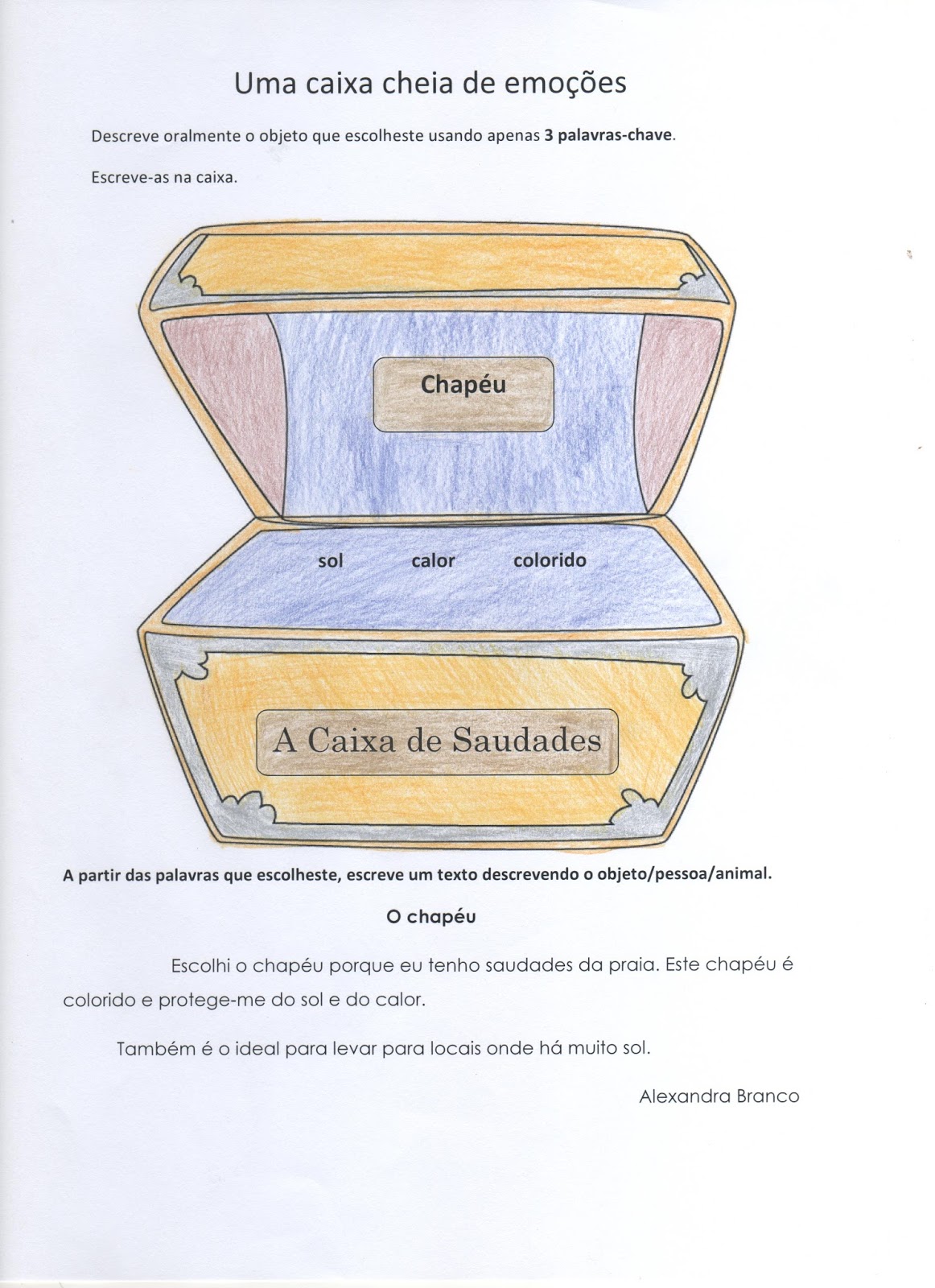 Uma caixa cheia de emoções

Descreve oralmente o objeto que escolheste usando apenas 3 palavras-chave.

Escreve-as na caixa.

Chapéu

sol calor colorido

A Caixa de Saudades

A partir das palavras que escolheste, escreve um texto descrevendo o objeto/pessoa/animal.

O chapéu

Escolhi o chapéu porque eu tenho saudades da praia. Este chapéu é colorido e protege-me do sol e do calor.

Também é o ideal para levar para locais onde há muito sol.

Alexandra Branco